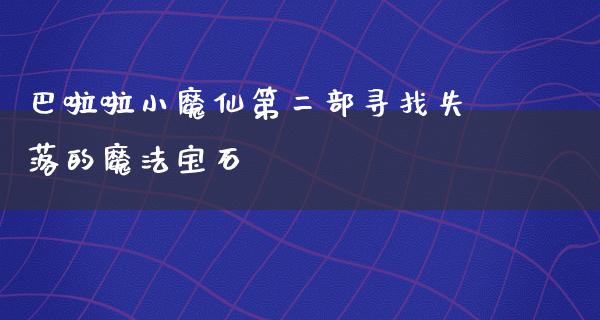 巴啦啦小魔仙第二部寻找失落的魔法宝石